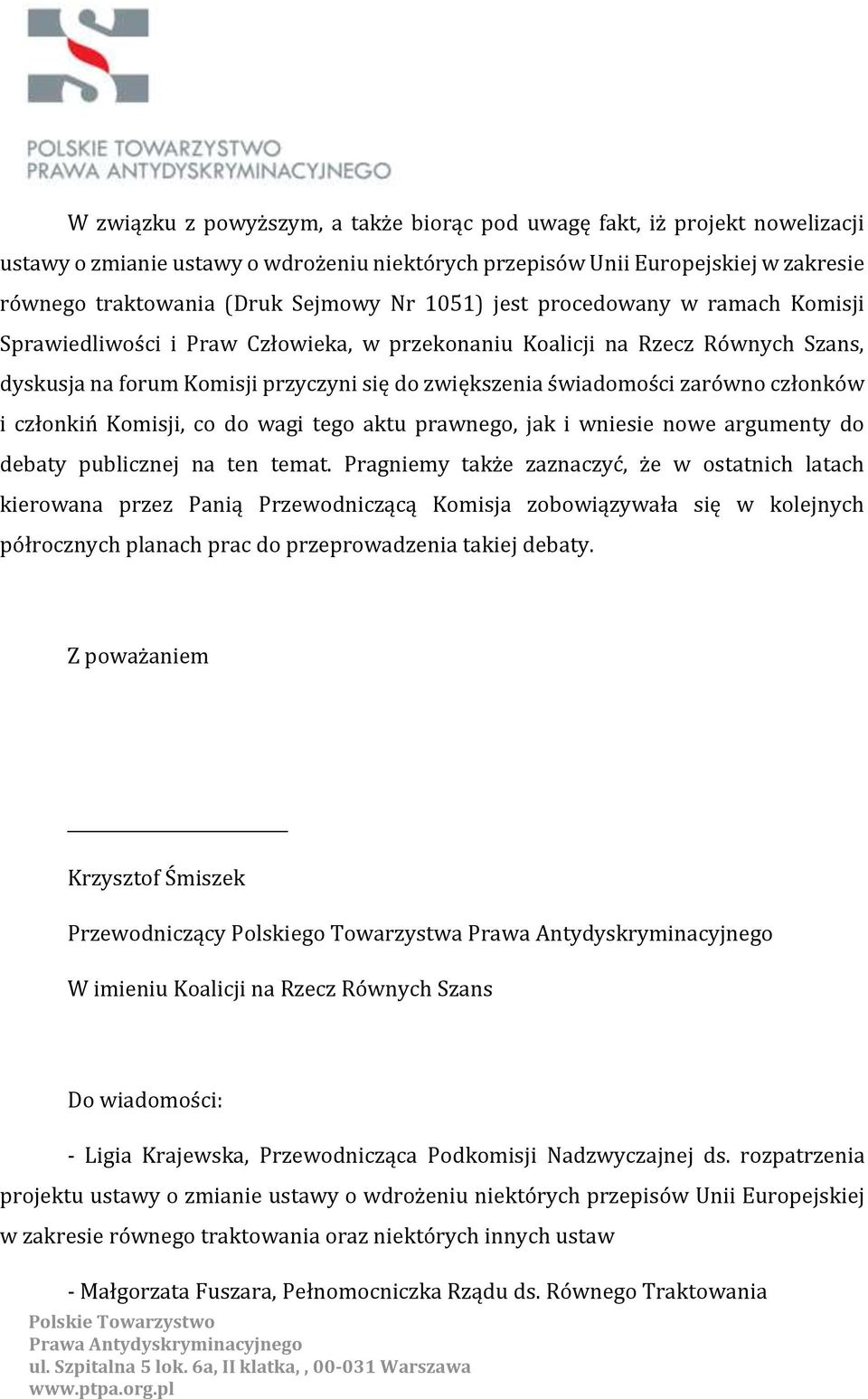 POLSKIE TOWARZYSTWO
PRAWA ANTYDYSKRYMINACYJNEGO

W związku z powyższym, a także biorąc pod uwagę fakt, iż projekt nowelizacji ustawy o zmianie ustawy o wdrożeniu niektórych przepisów Unii Europejskiej w zakresie równego traktowania (Druk Sejmowy Nr 1051) jest procedowany w ramach Komisji Sprawiedliwości i Praw Człowieka, w przekonaniu Koalicji na Rzecz Równych Szans, dyskusja na forum Komisji przyczyni się do zwiększenia świadomości zarówno członków i członkiń Komisji, co do wagi tego aktu prawnego, jak i wniesie nowe argumenty do debaty publicznej na ten temat. Pragniemy także zaznaczyć, że w ostatnich latach kierowana przez Panią Przewodniczącą Komisja zobowiązywała się w kolejnych półrocznych planach prac do przeprowadzenia takiej debaty.

Z poważaniem

Krzysztof Śmiszek

Przewodniczący Polskiego Towarzystwa Prawa Antydyskryminacyjnego

W imieniu Koalicji na Rzecz Równych Szans

Do wiadomości:

- Ligia Krajewska, Przewodnicząca Podkomisji Nadzwyczajnej ds. rozpatrzenia projektu ustawy o zmianie ustawy o wdrożeniu niektórych przepisów Unii Europejskiej w zakresie równego traktowania oraz niektórych innych ustaw

- Małgorzata Fuszara, Pełnomocniczka Rządu ds. Równego Traktowania

Polskie Towarzystwo
Prawa Antydyskryminacyjnego
ul. Szpitalna 5 lok. 6a, II klatka, , 00-031 Warszawa
www.ptpa.org.pl